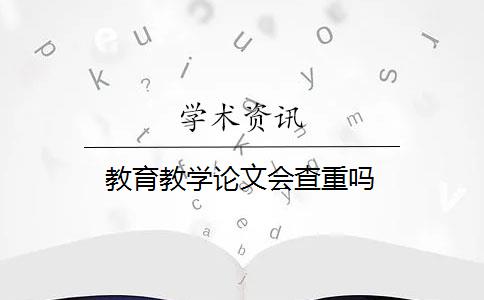 学术资讯

教育教学论文会查重吗